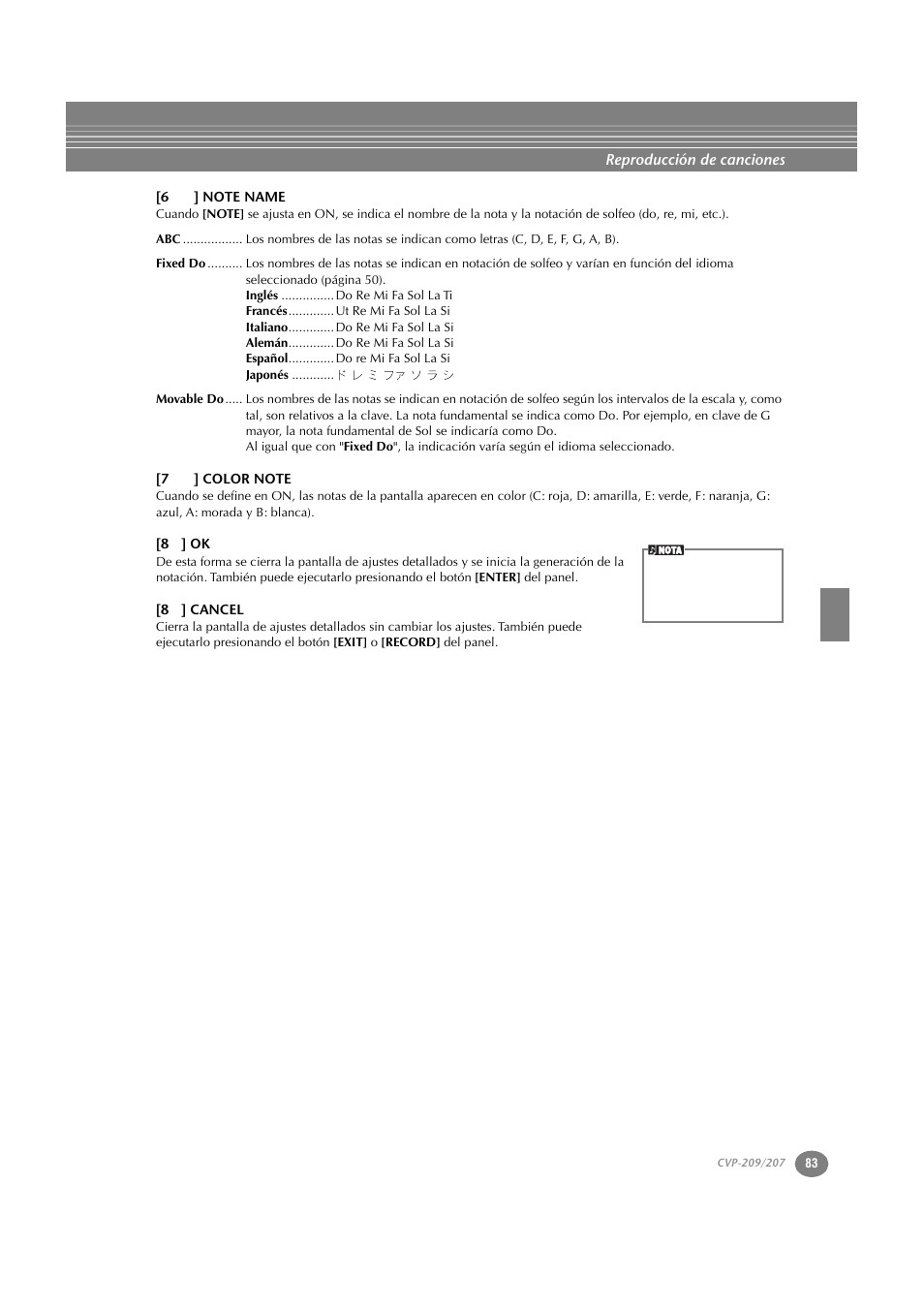 Reproducción de canciones

[6 ] NOTE NAME
Cuando [NOTE] se ajusta en ON, se indica el nombre de la nota y la notación de solfeo (do, re, mi, etc.).

ABC ................. Los nombres de las notas se indican como letras (C, D, E, F, G, A, B).

Fixed Do .......... Los nombres de las notas se indican en notación de solfeo y varían en función del idioma seleccionado (página 50).
Inglés ............... Do Re Mi Fa Sol La Ti
Francés............. Ut Re Mi Fa Sol La Si
Italiano............. Do Re Mi Fa Sol La Si
Alemán............. Do Re Mi Fa Sol La Si
Español............. Do re Mi Fa Sol La Si
Japonés ............ ド レ ミ ファ ソ ラ シ

Movable Do ..... Los nombres de las notas se indican en notación de solfeo según los intervalos de la escala y, como tal, son relativos a la clave. La nota fundamental se indica como Do. Por ejemplo, en clave de G mayor, la nota fundamental de Sol se indicaría como Do.
Al igual que con "Fixed Do", la indicación varía según el idioma seleccionado.

[7 ] COLOR NOTE
Cuando se define en ON, las notas de la pantalla aparecen en color (C: roja, D: amarilla, E: verde, F: naranja, G: azul, A: morada y B: blanca).

[8 ] OK
De esta forma se cierra la pantalla de ajustes detallados y se inicia la generación de la notación. También puede ejecutarlo presionando el botón [ENTER] del panel.

NOTA

[8 ] CANCEL
Cierra la pantalla de ajustes detallados sin cambiar los ajustes. También puede ejecutarlo presionando el botón [EXIT] o [RECORD] del panel.

CVP-209/207 83